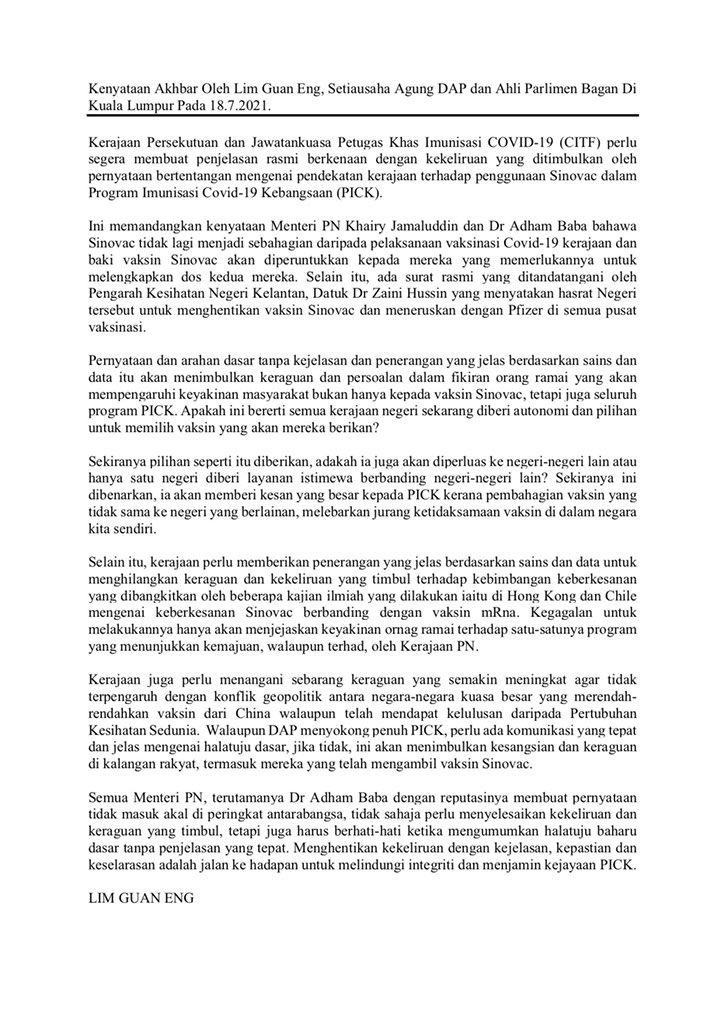 Kenyataan Akhbar Oleh Lim Guan Eng, Setiausaha Agung DAP dan Ahli Parlimen Bagan Di Kuala Lumpur Pada 18.7.2021.

Kerajaan Persekutuan dan Jawatankuasa Petugas Khas Imunisasi COVID-19 (CITF) perlu segera membuat penjelasan rasmi berkenaan dengan kekeliruan yang ditimbulkan oleh pernyataan bertentangan mengenai pendekatan kerajaan terhadap penggunaan Sinovac dalam Program Imunisasi Covid-19 Kebangsaan (PICK).

Ini memandangkan kenyataan Menteri PN Khairy Jamaluddin dan Dr Adham Baba bahawa Sinovac tidak lagi menjadi sebahagian daripada pelaksanaan vaksinasi Covid-19 kerajaan dan baki vaksin Sinovac akan diperuntukkan kepada mereka yang memerlukannya untuk melengkapkan dos kedua mereka. Selain itu, ada surat rasmi yang ditandatangani oleh Pengarah Kesihatan Negeri Kelantan, Datuk Dr Zaini Hussin yang menyatakan hasrat Negeri tersebut untuk menghentikan vaksin Sinovac dan meneruskan dengan Pfizer di semua pusat vaksinasi.

Pernyataan dan arahan dasar tanpa kejelasan dan penerangan yang jelas berdasarkan sains dan data itu akan menimbulkan keraguan dan persoalan dalam fikiran orang ramai yang akan mempengaruhi keyakinan masyarakat bukan hanya kepada vaksin Sinovac, tetapi juga seluruh program PICK. Apakah ini bererti semua kerajaan negeri sekarang diberi autonomi dan pilihan untuk memilih vaksin yang akan mereka berikan?

Sekiranya pilihan seperti itu diberikan, adakah ia juga akan diperluas ke negeri-negeri lain atau hanya satu negeri diberi layanan istimewa berbanding negeri-negeri lain? Sekiranya ini dibenarkan, ia akan memberi kesan yang besar kepada PICK kerana pembahagian vaksin yang tidak sama ke negeri yang berlainan, melebarkan jurang ketidaksamaan vaksin di dalam negara kita sendiri.

Selain itu, kerajaan perlu memberikan penerangan yang jelas berdasarkan sains dan data untuk menghilangkan keraguan dan kekeliruan yang timbul terhadap kebimbangan keberkesanan yang dibangkitkan oleh beberapa kajian ilmiah yang dilakukan iaitu di Hong Kong dan Chile mengenai keberkesanan Sinovac berbanding dengan vaksin mRna. Kegagalan untuk melakukannya hanya akan menjejaskan keyakinan ornag ramai terhadap satu-satunya program yang menunjukkan kemajuan, walaupun terhad, oleh Kerajaan PN.

Kerajaan juga perlu menangani sebarang keraguan yang semakin meningkat agar tidak terpengaruh dengan konflik geopolitik antara negara-negara kuasa besar yang merendah-rendahkan vaksin dari China walaupun telah mendapat kelulusan daripada Pertubuhan Kesihatan Sedunia. Walaupun DAP menyokong penuh PICK, perlu ada komunikasi yang tepat dan jelas mengenai halatuju dasar, jika tidak, ini akan menimbulkan kesangsian dan keraguan di kalangan rakyat, termasuk mereka yang telah mengambil vaksin Sinovac.

Semua Menteri PN, terutamanya Dr Adham Baba dengan reputasinya membuat pernyataan tidak masuk akal di peringkat antarabangsa, tidak sahaja perlu menyelesaikan kekeliruan dan keraguan yang timbul, tetapi juga harus berhati-hati ketika mengumumkan halatuju baharu dasar tanpa penjelasan yang tepat. Menghentikan kekeliruan dengan kejelasan, kepastian dan keselarasan adalah jalan ke hadapan untuk melindungi integriti dan menjamin kejayaan PICK.

LIM GUAN ENG